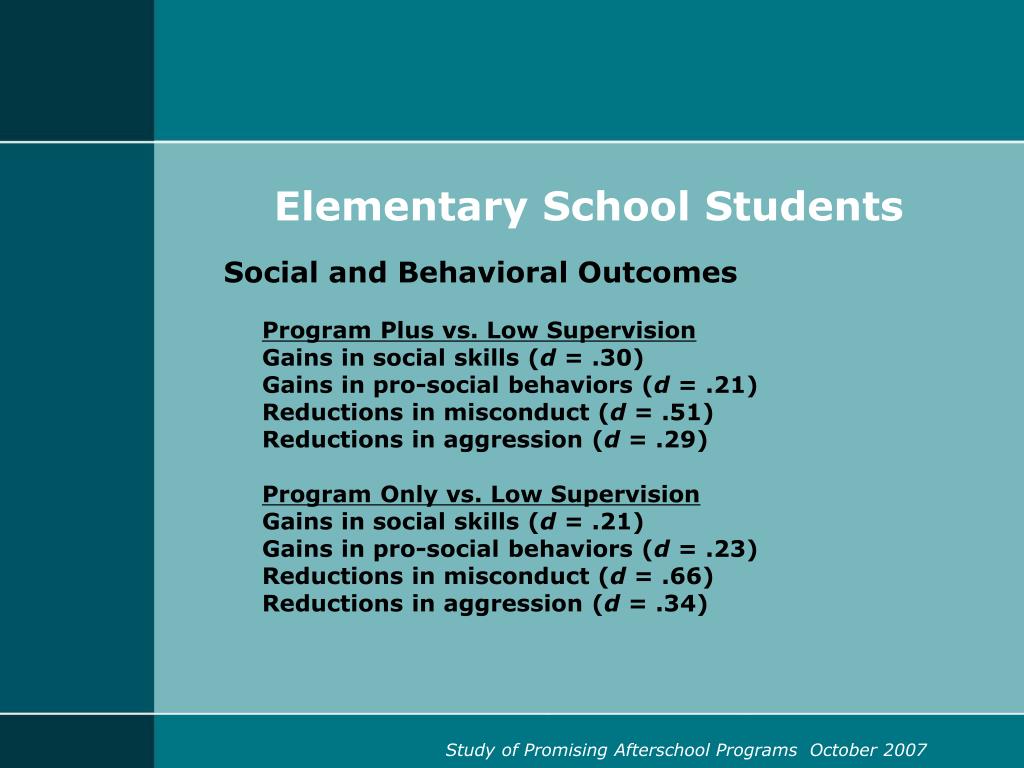 Elementary School Students

Social and Behavioral Outcomes

Program Plus vs. Low Supervision
Gains in social skills ($d$ = .30)
Gains in pro-social behaviors ($d$ = .21)
Reductions in misconduct ($d$ = .51)
Reductions in aggression ($d$ = .29)

Program Only vs. Low Supervision
Gains in social skills ($d$ = .21)
Gains in pro-social behaviors ($d$ = .23)
Reductions in misconduct ($d$ = .66)
Reductions in aggression ($d$ = .34)

Study of Promising Afterschool Programs October 2007